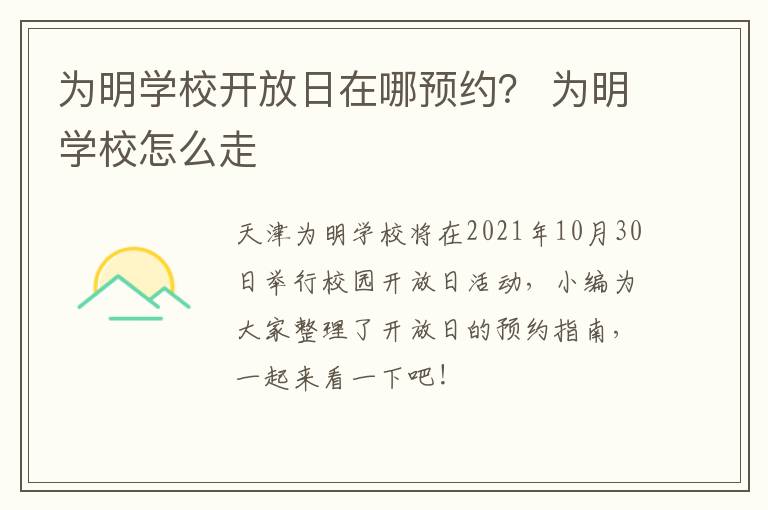 为明学校开放日在哪预约？ 为明学校怎么走

天津为明学校将在2021年10月30日举行校园开放日活动，小编为大家整理了开放日的预约指南，一起来看一下吧！